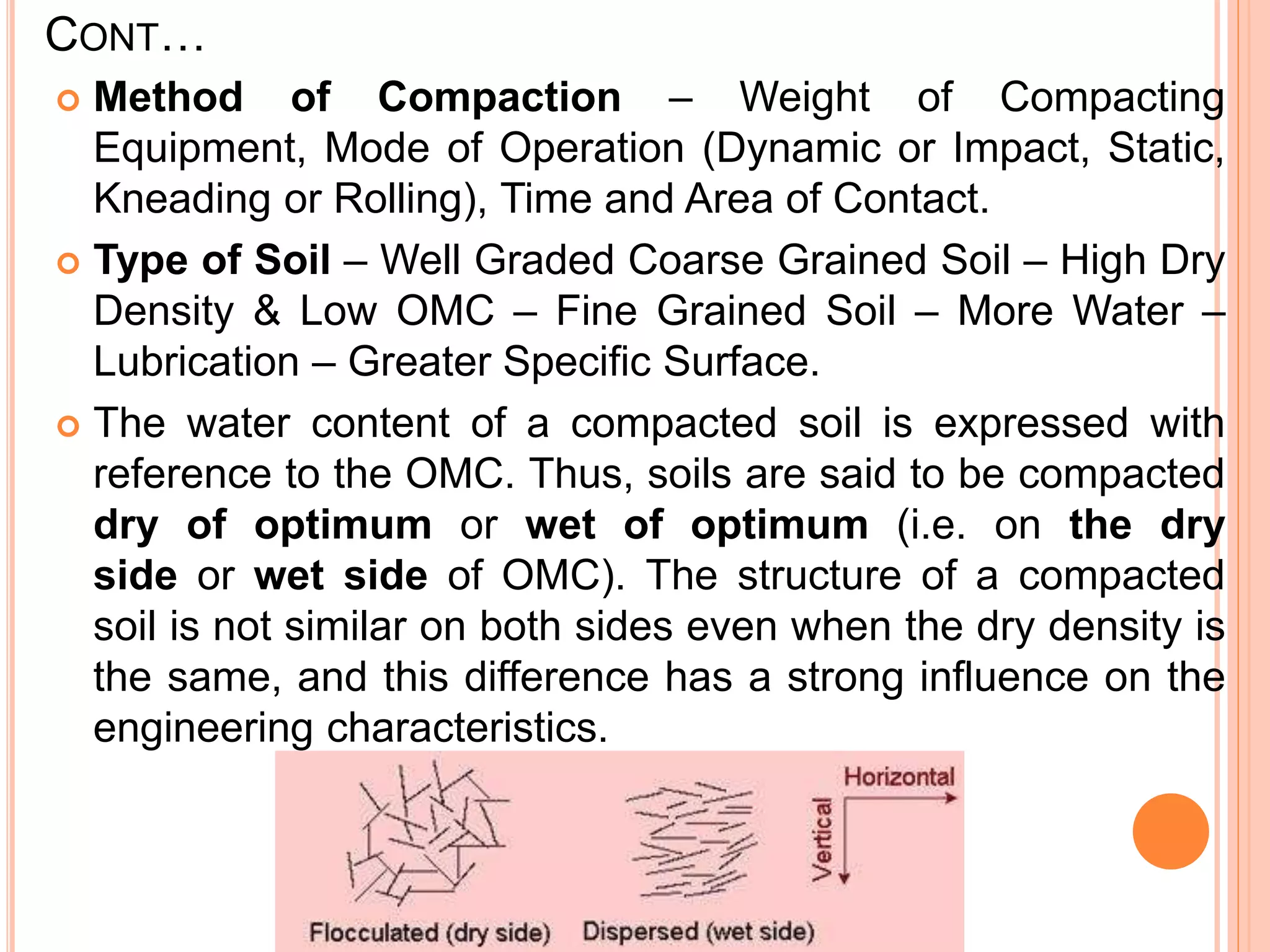 CONT…

Method of Compaction – Weight of Compacting Equipment, Mode of Operation (Dynamic or Impact, Static, Kneading or Rolling), Time and Area of Contact.

Type of Soil – Well Graded Coarse Grained Soil – High Dry Density & Low OMC – Fine Grained Soil – More Water – Lubrication – Greater Specific Surface.

The water content of a compacted soil is expressed with reference to the OMC. Thus, soils are said to be compacted dry of optimum or wet of optimum (i.e. on the dry side or wet side of OMC). The structure of a compacted soil is not similar on both sides even when the dry density is the same, and this difference has a strong influence on the engineering characteristics.

Horizontal
Vertical
Flocculated (dry side)
Dispersed (wet side)